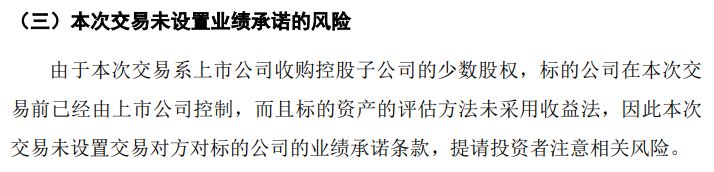 （三）本次交易未设置业绩承诺的风险

由于本次交易系上市公司收购控股子公司的少数股权，标的公司在本次交易前已经由上市公司控制，而且标的资产的评估方法未采用收益法，因此本次交易未设置交易对方对标的公司的业绩承诺条款，提请投资者注意相关风险。